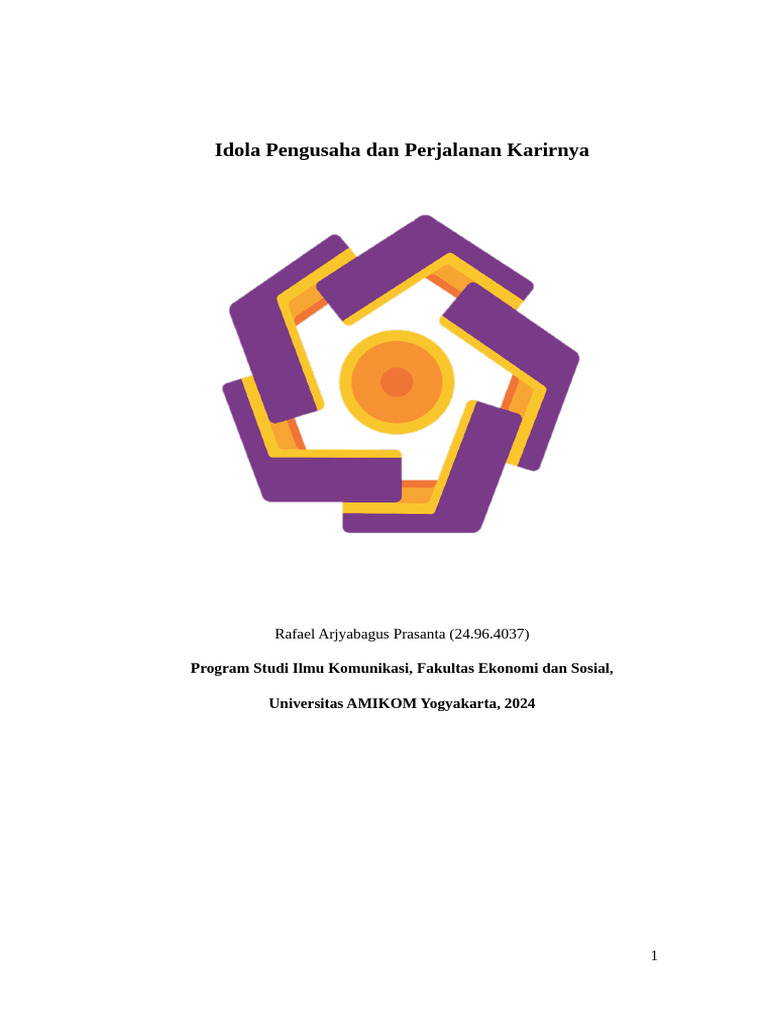 Idola Pengusaha dan Perjalanan Karirnya

Rafael Arjyabagus Prasanta (24.96.4037)

Program Studi Ilmu Komunikasi, Fakultas Ekonomi dan Sosial,

Universitas AMIKOM Yogyakarta, 2024

1